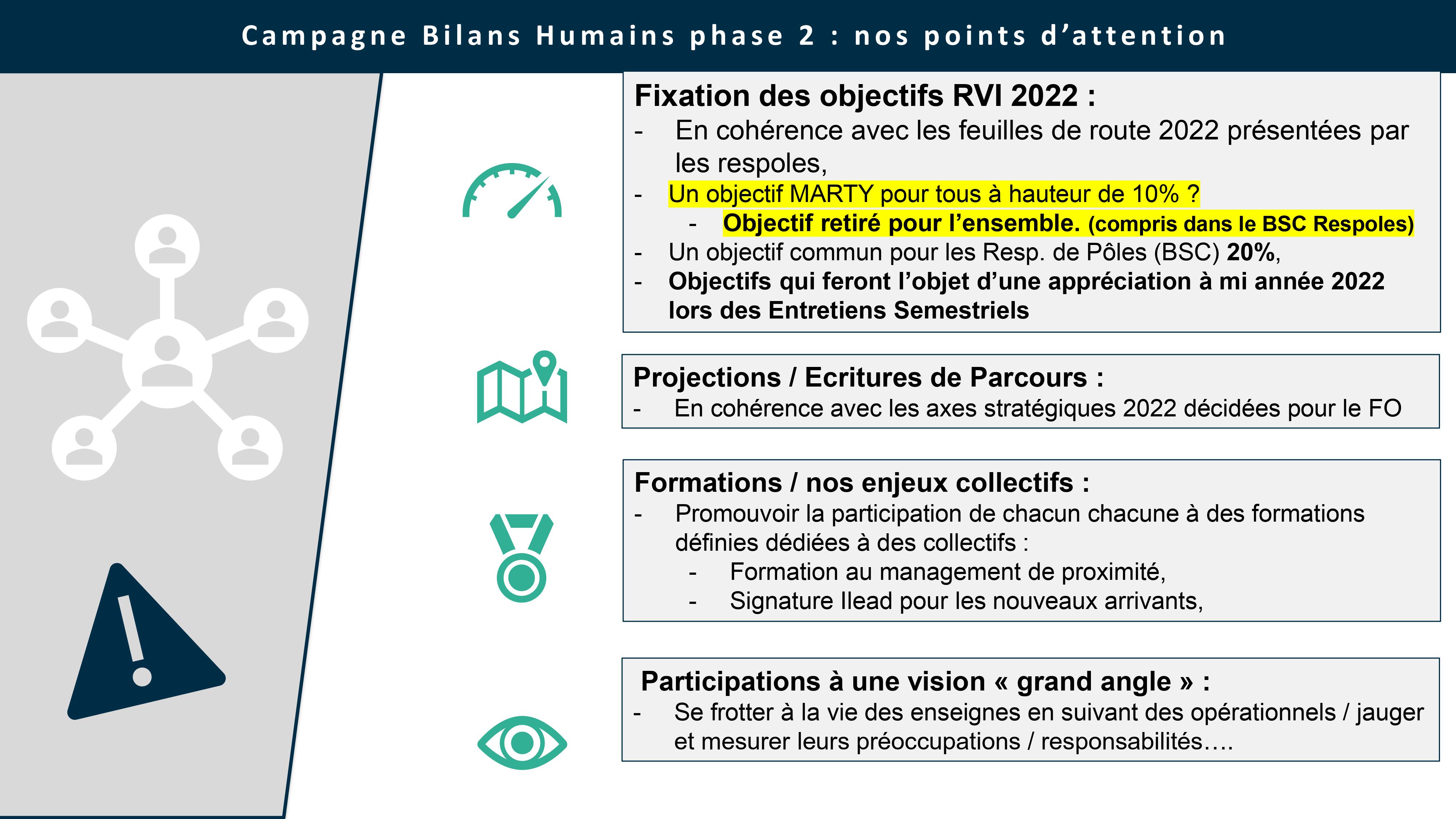 Campagne Bilans Humains phase 2 : nos points d’attention

Fixation des objectifs RVI 2022 :
- En cohérence avec les feuilles de route 2022 présentées par les respoles,
- Un objectif MARTY pour tous à hauteur de 10% ?
  - Objectif retiré pour l’ensemble. (compris dans le BSC Respoles)
- Un objectif commun pour les Resp. de Pôles (BSC) 20%,
- Objectifs qui feront l’objet d’une appréciation à mi année 2022 lors des Entretiens Semestriels

Projections / Ecritures de Parcours :
- En cohérence avec les axes stratégiques 2022 décidées pour le FO

Formations / nos enjeux collectifs :
- Promouvoir la participation de chacun chacune à des formations définies dédiées à des collectifs :
  - Formation au management de proximité,
  - Signature Ilead pour les nouveaux arrivants,

Participations à une vision « grand angle » :
- Se frotter à la vie des enseignes en suivant des opérationnels / jauger et mesurer leurs préoccupations / responsabilités….